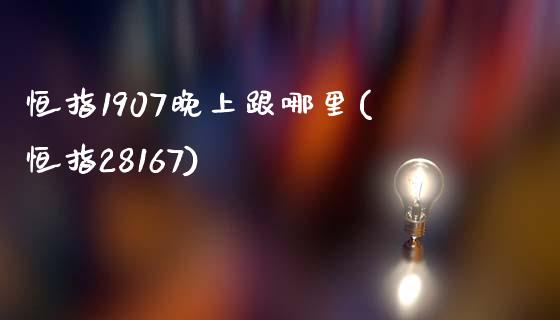 恒指1907晚上跟哪里(恒指28167)